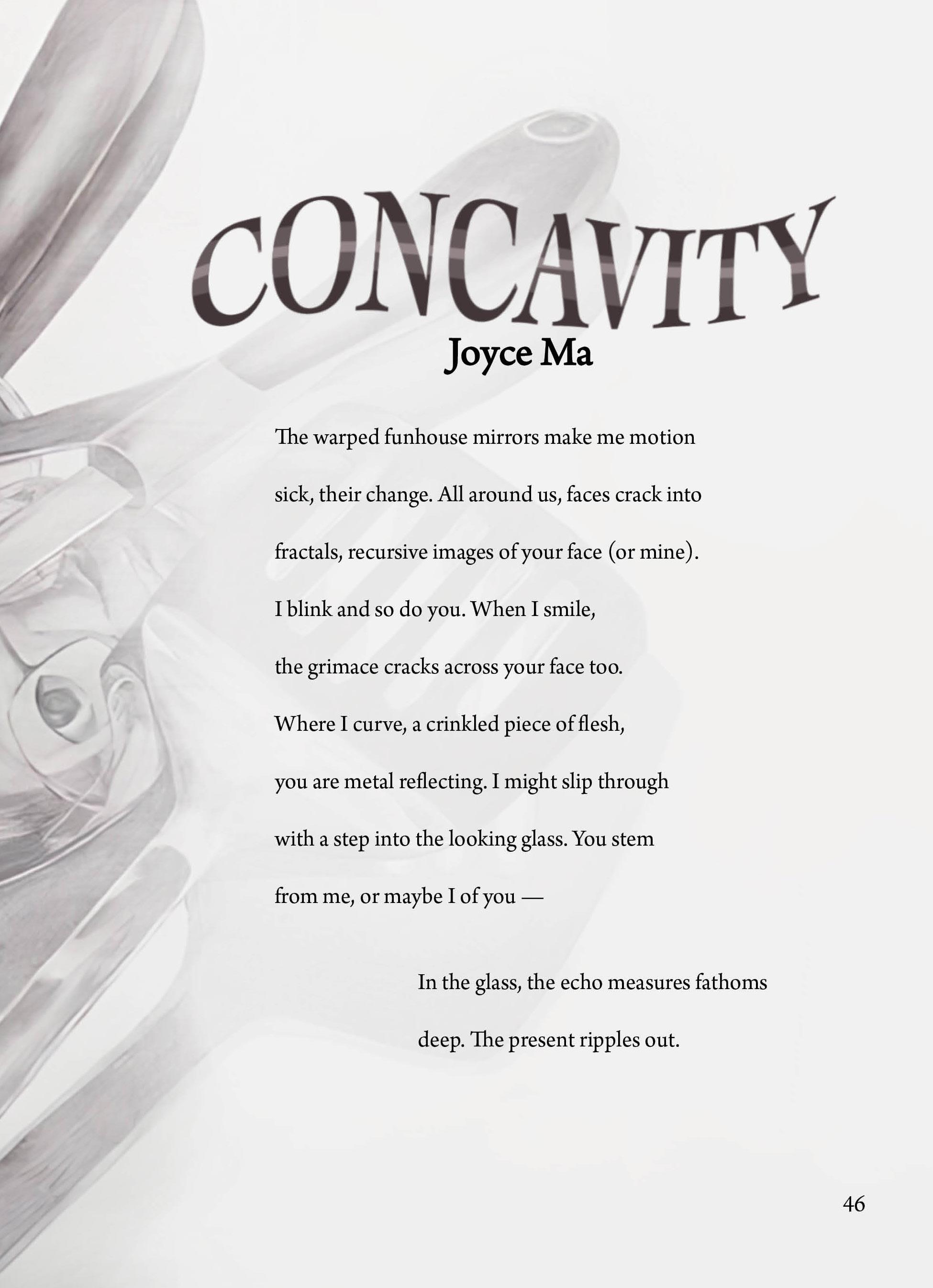 CONCAVITY
Joyce Ma

The warped funhouse mirrors make me motion

sick, their change. All around us, faces crack into

fractals, recursive images of your face (or mine).

I blink and so do you. When I smile,

the grimace cracks across your face too.

Where I curve, a crinkled piece of flesh,

you are metal reflecting. I might slip through

with a step into the looking glass. You stem

from me, or maybe I of you —

In the glass, the echo measures fathoms

deep. The present ripples out.

46